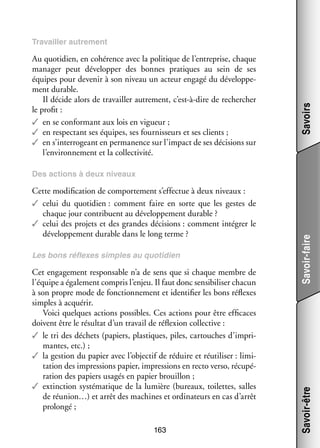 Travailler autrement

Au quotidien, en cohérence avec la politique de l'entreprise, chaque manager peut développer des bonnes pratiques au sein de ses équipes pour devenir à son niveau un acteur engagé du développement durable.

Il décide alors de travailler autrement, c'est-à-dire de rechercher le profit :

✓ en se conformant aux lois en vigueur ;
✓ en respectant ses équipes, ses fournisseurs et ses clients ;
✓ en s'interrogeant en permanence sur l'impact de ses décisions sur l'environnement et la collectivité.

Des actions à deux niveaux

Cette modification de comportement s'effectue à deux niveaux :

✓ celui du quotidien : comment faire en sorte que les gestes de chaque jour contribuent au développement durable ?
✓ celui des projets et des grandes décisions : comment intégrer le développement durable dans le long terme ?

Les bons réflexes simples au quotidien

Cet engagement responsable n'a de sens que si chaque membre de l'équipe a également compris l'enjeu. Il faut donc sensibiliser chacun à son propre mode de fonctionnement et identifier les bons réflexes simples à acquérir.

Voici quelques actions possibles. Ces actions pour être efficaces doivent être le résultat d'un travail de réflexion collective :

✓ le tri des déchets (papiers, plastiques, piles, cartouches d'imprimantes, etc.) ;
✓ la gestion du papier avec l'objectif de réduire et réutiliser : limitation des impressions papier, impressions en recto verso, récupération des papiers usagés en papier brouillon ;
✓ extinction systématique de la lumière (bureaux, toilettes, salles de réunion…) et arrêt des machines et ordinateurs en cas d'arrêt prolongé ;

163

Savoirs

Savoir-faire

Savoir-être